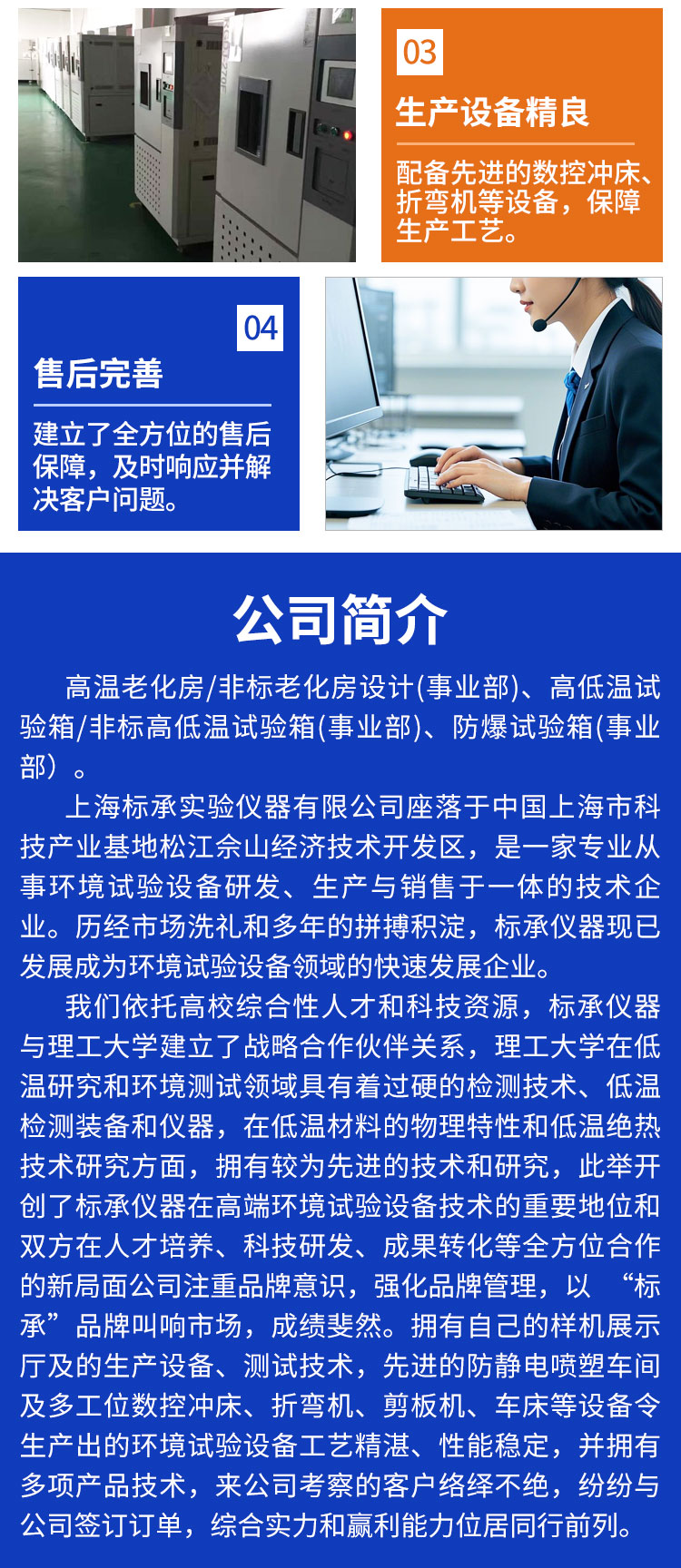 03

生产设备精良

配备先进的数控冲床、折弯机等设备，保障生产工艺。

04

售后完善

建立了全方位的售后保障，及时响应并解决客户问题。

公司简介

高温老化房/非标老化房设计(事业部)、高低温试验箱/非标高低温试验箱(事业部)、防爆试验箱(事业部）。

上海标承实验仪器有限公司座落于中国上海市科技产业基地松江佘山经济技术开发区，是一家专业从事环境试验设备研发、生产与销售于一体的技术企业。历经市场洗礼和多年的拼搏积淀，标承仪器现已发展成为环境试验设备领域的快速发展企业。

我们依托高校综合性人才和科技资源，标承仪器与理工大学建立了战略合作伙伴关系，理工大学在低温研究和环境测试领域具有着过硬的检测技术、低温检测装备和仪器，在低温材料的物理特性和低温绝热技术研究方面，拥有较为先进的技术和研究，此举开创了标承仪器在高端环境试验设备技术的重要地位和双方在人才培养、科技研发、成果转化等全方位合作的新局面公司注重品牌意识，强化品牌管理，以 “标承”品牌叫响市场，成绩斐然。拥有自己的样机展示厅及的生产设备、测试技术，先进的防静电喷塑车间及多工位数控冲床、折弯机、剪板机、车床等设备令生产出的环境试验设备工艺精湛、性能稳定，并拥有多项产品技术，来公司考察的客户络绎不绝，纷纷与公司签订订单，综合实力和赢利能力位居同行前列。